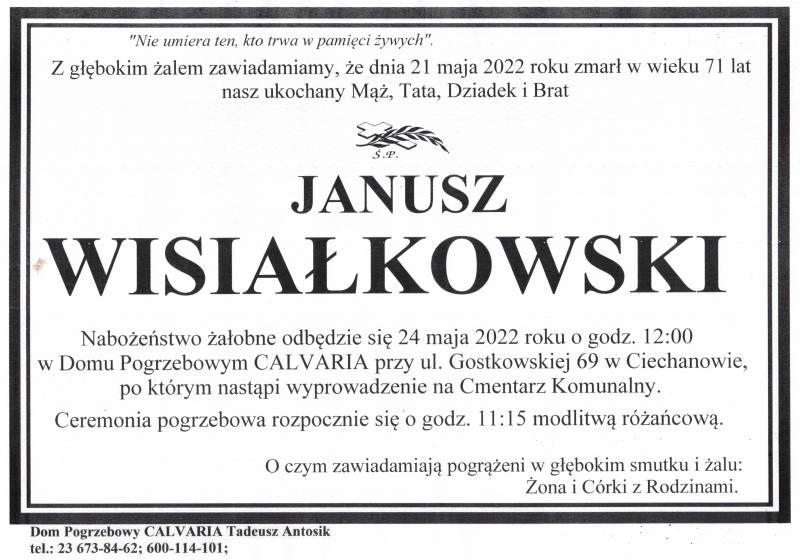 "Nie umiera ten, kto trwa w pamięci żywych".

Z głębokim żalem zawiadamiamy, że dnia 21 maja 2022 roku zmarł w wieku 71 lat nasz ukochany Mąż, Tata, Dziadek i Brat

Ś.P.

JANUSZ
WISIAŁKOWSKI

Nabożeństwo żałobne odbędzie się 24 maja 2022 roku o godz. 12:00 w Domu Pogrzebowym CALVARIA przy ul. Gostkowskiej 69 w Ciechanowie, po którym nastąpi wyprowadzenie na Cmentarz Komunalny.

Ceremonia pogrzebowa rozpocznie się o godz. 11:15 modlitwą różańcową.

O czym zawiadamiają pogrążeni w głębokim smutku i żalu:
Żona i Córki z Rodzinami.

Dom Pogrzebowy CALVARIA Tadeusz Antosik
tel.: 23 673-84-62; 600-114-101;